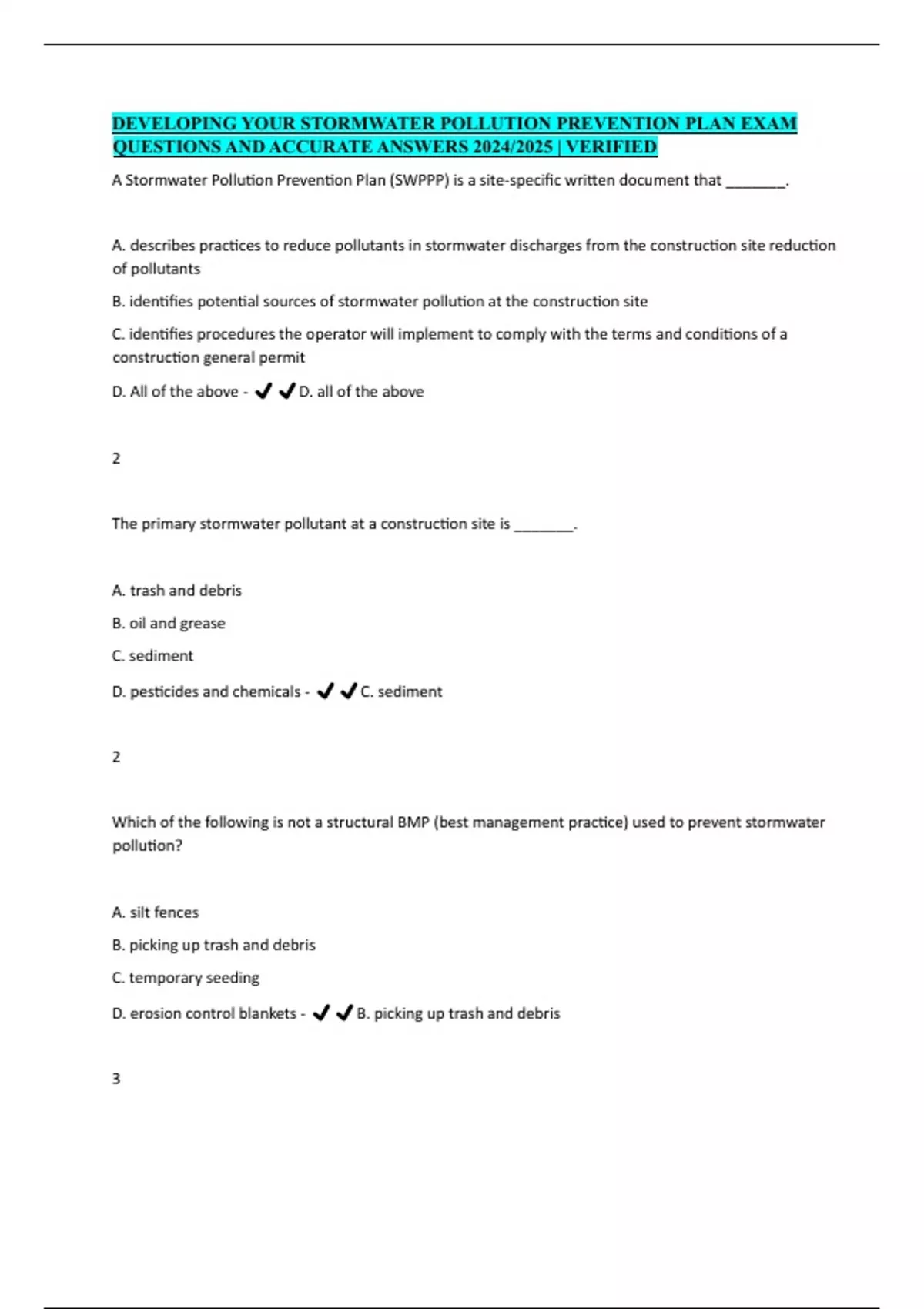 DEVELOPING YOUR STORMWATER POLLUTION PREVENTION PLAN EXAM QUESTIONS AND ACCURATE ANSWERS 2024/2025 | VERIFIED

A Stormwater Pollution Prevention Plan (SWPPP) is a site-specific written document that ________.

A. describes practices to reduce pollutants in stormwater discharges from the construction site reduction of pollutants

B. identifies potential sources of stormwater pollution at the construction site

C. identifies procedures the operator will implement to comply with the terms and conditions of a construction general permit

D. All of the above - ✔✔D. all of the above

2

The primary stormwater pollutant at a construction site is ________.

A. trash and debris

B. oil and grease

C. sediment

D. pesticides and chemicals - ✔✔C. sediment

2

Which of the following is not a structural BMP (best management practice) used to prevent stormwater pollution?

A. silt fences

B. picking up trash and debris

C. temporary seeding

D. erosion control blankets - ✔✔B. picking up trash and debris

3